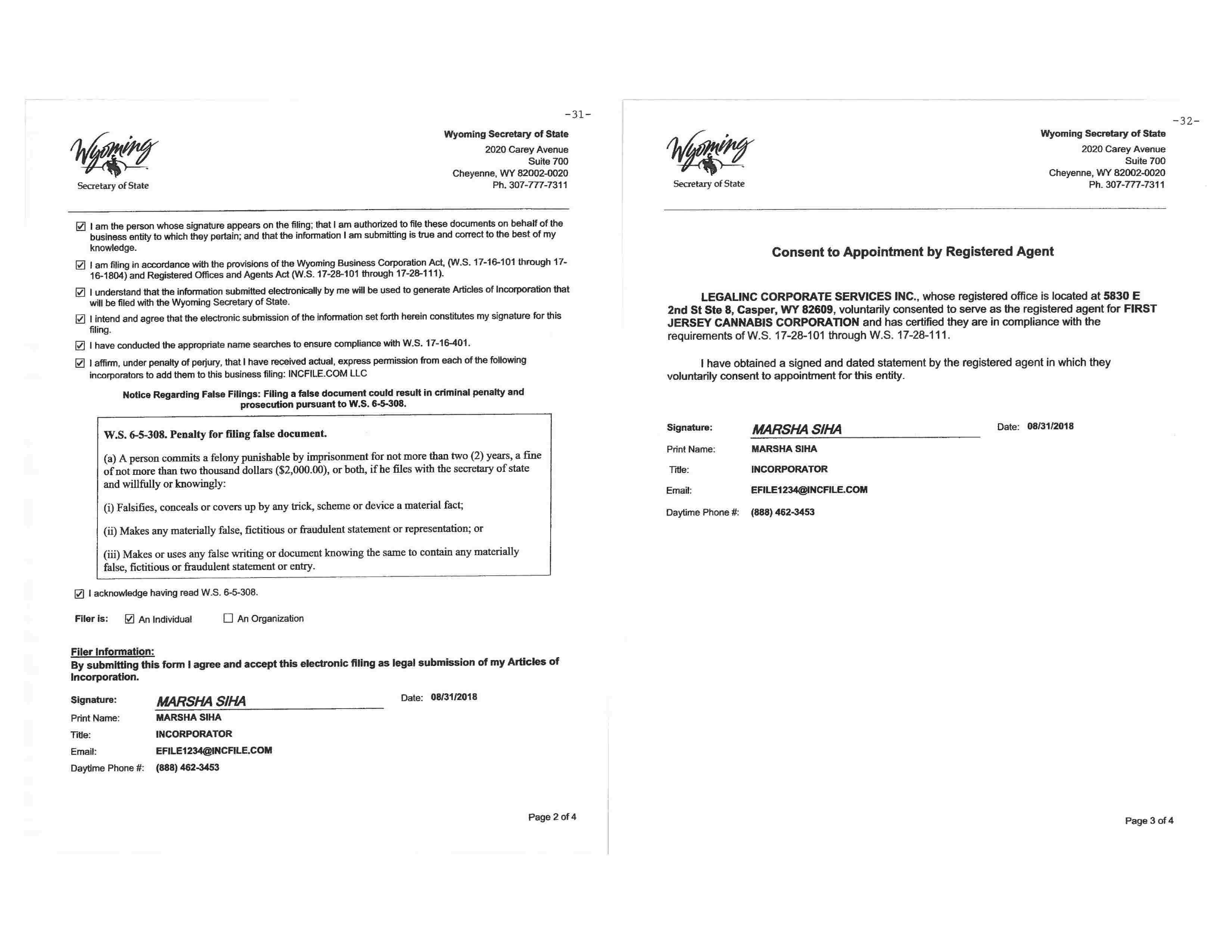 -31-

Wyoming
Secretary of State

Wyoming Secretary of State
2020 Carey Avenue
Suite 700
Cheyenne, WY 82002-0020
Ph. 307-777-7311

☑ I am the person whose signature appears on the filing; that I am authorized to file these documents on behalf of the business entity to which they pertain; and that the information I am submitting is true and correct to the best of my knowledge.

☑ I am filing in accordance with the provisions of the Wyoming Business Corporation Act, (W.S. 17-16-101 through 17-16-1804) and Registered Offices and Agents Act (W.S. 17-28-101 through 17-28-111).

☑ I understand that the information submitted electronically by me will be used to generate Articles of Incorporation that will be filed with the Wyoming Secretary of State.

☑ I intend and agree that the electronic submission of the information set forth herein constitutes my signature for this filing.

☑ I have conducted the appropriate name searches to ensure compliance with W.S. 17-16-401.

☑ I affirm, under penalty of perjury, that I have received actual, express permission from each of the following incorporators to add them to this business filing: INCFILE.COM LLC

Notice Regarding False Filings: Filing a false document could result in criminal penalty and prosecution pursuant to W.S. 6-5-308.

W.S. 6-5-308. Penalty for filing false document.

(a) A person commits a felony punishable by imprisonment for not more than two (2) years, a fine of not more than two thousand dollars ($2,000.00), or both, if he files with the secretary of state and willfully or knowingly:

(i) Falsifies, conceals or covers up by any trick, scheme or device a material fact;

(ii) Makes any materially false, fictitious or fraudulent statement or representation; or

(iii) Makes or uses any false writing or document knowing the same to contain any materially false, fictitious or fraudulent statement or entry.

☑ I acknowledge having read W.S. 6-5-308.

Filer is: ☑ An Individual ☐ An Organization

Filer Information:
By submitting this form I agree and accept this electronic filing as legal submission of my Articles of Incorporation.

Signature: MARSHA SIHA Date: 08/31/2018
Print Name: MARSHA SIHA
Title: INCORPORATOR
Email: EFILE1234@INCFILE.COM
Daytime Phone #: (888) 462-3453

Page 2 of 4

-32-

Wyoming
Secretary of State

Wyoming Secretary of State
2020 Carey Avenue
Suite 700
Cheyenne, WY 82002-0020
Ph. 307-777-7311

Consent to Appointment by Registered Agent

LEGALINC CORPORATE SERVICES INC., whose registered office is located at 5830 E 2nd St Ste 8, Casper, WY 82609, voluntarily consented to serve as the registered agent for FIRST JERSEY CANNABIS CORPORATION and has certified they are in compliance with the requirements of W.S. 17-28-101 through W.S. 17-28-111.

I have obtained a signed and dated statement by the registered agent in which they voluntarily consent to appointment for this entity.

Signature: MARSHA SIHA Date: 08/31/2018
Print Name: MARSHA SIHA
Title: INCORPORATOR
Email: EFILE1234@INCFILE.COM
Daytime Phone #: (888) 462-3453

Page 3 of 4